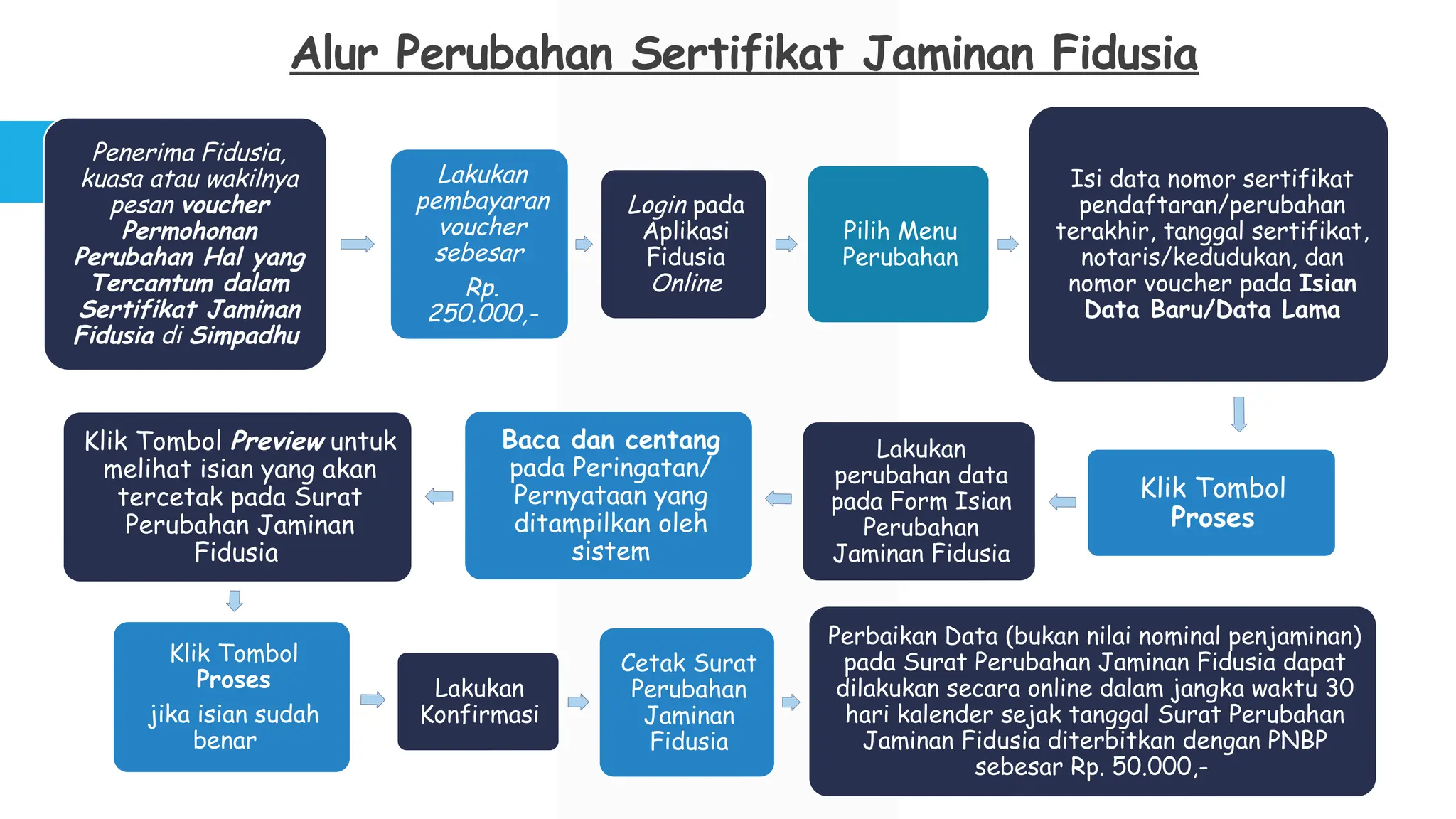 Alur Perubahan Sertifikat Jaminan Fidusia

Penerima Fidusia, kuasa atau wakilnya pesan voucher Permohonan Perubahan Hal yang Tercantum dalam Sertifikat Jaminan Fidusia di Simpadhu

Lakukan pembayaran voucher sebesar Rp. 250.000,-

Login pada Aplikasi Fidusia Online

Pilih Menu Perubahan

Isi data nomor sertifikat pendaftaran/perubahan terakhir, tanggal sertifikat, notaris/kedudukan, dan nomor voucher pada Isian Data Baru/Data Lama

Klik Tombol Proses

Lakukan perubahan data pada Form Isian Perubahan Jaminan Fidusia

Baca dan centang pada Peringatan/ Pernyataan yang ditampilkan oleh sistem

Klik Tombol Preview untuk melihat isian yang akan tercetak pada Surat Perubahan Jaminan Fidusia

Klik Tombol Proses jika isian sudah benar

Lakukan Konfirmasi

Cetak Surat Perubahan Jaminan Fidusia

Perbaikan Data (bukan nilai nominal penjaminan) pada Surat Perubahan Jaminan Fidusia dapat dilakukan secara online dalam jangka waktu 30 hari kalender sejak tanggal Surat Perubahan Jaminan Fidusia diterbitkan dengan PNBP sebesar Rp. 50.000,-